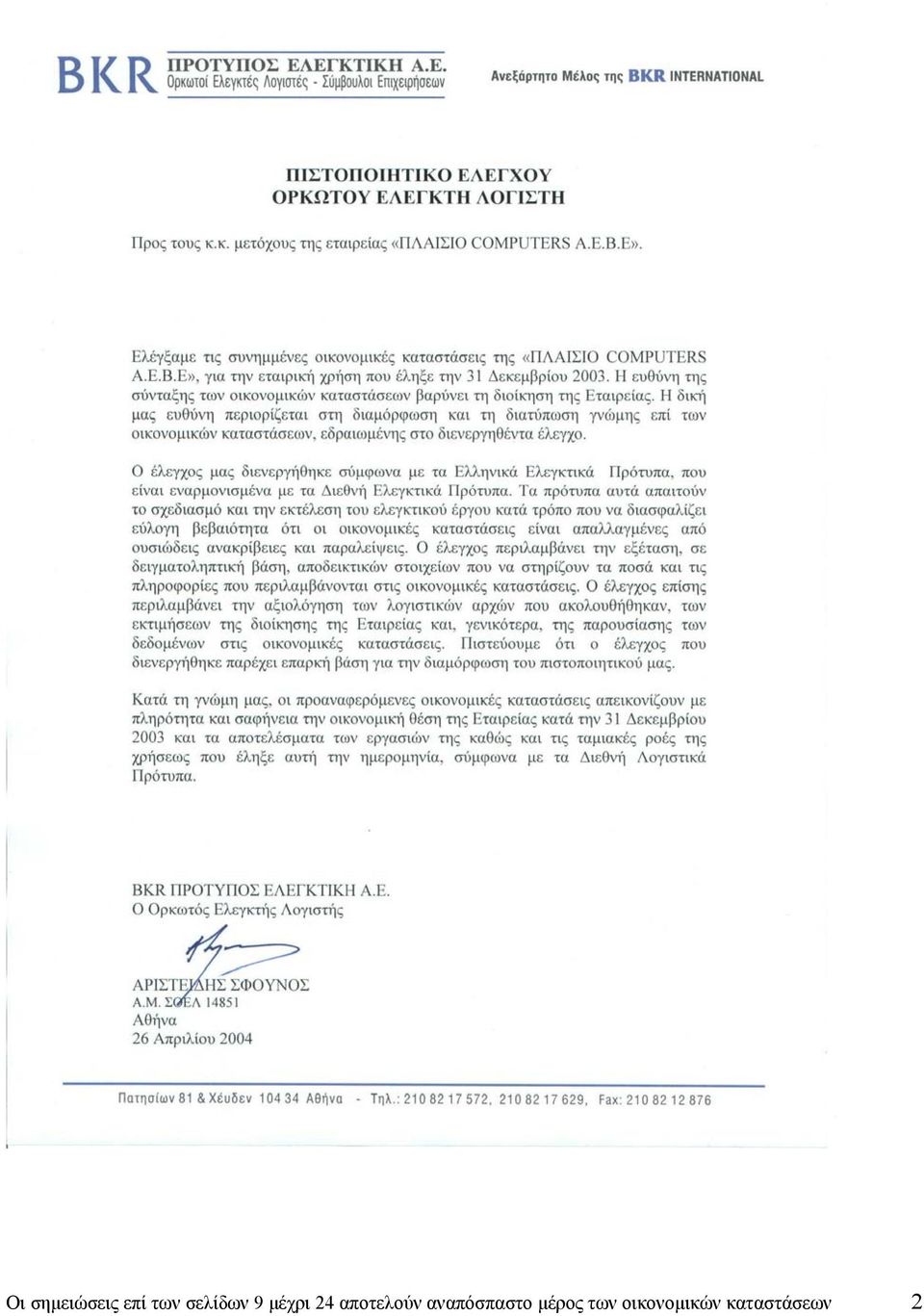 BKR ΠΡΟΤΥΠΟΣ ΕΛΕΓΚΤΙΚΗ Α.Ε.
Ορκωτοί Ελεγκτές Λογιστές - Σύμβουλοι Επιχειρήσεων

Ανεξάρτητο Μέλος της BKR INTERNATIONAL

ΠΙΣΤΟΠΟΙΗΤΙΚΟ ΕΛΕΓΧΟΥ
ΟΡΚΩΤΟΥ ΕΛΕΓΚΤΗ ΛΟΓΙΣΤΗ

Προς τους κ.κ. μετόχους της εταιρείας «ΠΛΑΙΣΙΟ COMPUTERS Α.Ε.Β.Ε».

Ελέγξαμε τις συνημμένες οικονομικές καταστάσεις της «ΠΛΑΙΣΙΟ COMPUTERS Α.Ε.Β.Ε», για την εταιρική χρήση που έληξε την 31 Δεκεμβρίου 2003. Η ευθύνη της σύνταξης των οικονομικών καταστάσεων βαρύνει τη διοίκηση της Εταιρείας. Η δική μας ευθύνη περιορίζεται στη διαμόρφωση και τη διατύπωση γνώμης επί των οικονομικών καταστάσεων, εδραιωμένης στο διενεργηθέντα έλεγχο.

Ο έλεγχος μας διενεργήθηκε σύμφωνα με τα Ελληνικά Ελεγκτικά Πρότυπα, που είναι εναρμονισμένα με τα Διεθνή Ελεγκτικά Πρότυπα. Τα πρότυπα αυτά απαιτούν το σχεδιασμό και την εκτέλεση του ελεγκτικού έργου κατά τρόπο που να διασφαλίζει εύλογη βεβαιότητα ότι οι οικονομικές καταστάσεις είναι απαλλαγμένες από ουσιώδεις ανακρίβειες και παραλείψεις. Ο έλεγχος περιλαμβάνει την εξέταση, σε δειγματοληπτική βάση, αποδεικτικών στοιχείων που να στηρίζουν τα ποσά και τις πληροφορίες που περιλαμβάνονται στις οικονομικές καταστάσεις. Ο έλεγχος επίσης περιλαμβάνει την αξιολόγηση των λογιστικών αρχών που ακολουθήθηκαν, των εκτιμήσεων της διοίκησης της Εταιρείας και, γενικότερα, της παρουσίασης των δεδομένων στις οικονομικές καταστάσεις. Πιστεύουμε ότι ο έλεγχος που διενεργήθηκε παρέχει επαρκή βάση για την διαμόρφωση του πιστοποιητικού μας.

Κατά τη γνώμη μας, οι προαναφερόμενες οικονομικές καταστάσεις απεικονίζουν με πληρότητα και σαφήνεια την οικονομική θέση της Εταιρείας κατά την 31 Δεκεμβρίου 2003 και τα αποτελέσματα των εργασιών της καθώς και τις ταμιακές ροές της χρήσεως που έληξε αυτή την ημερομηνία, σύμφωνα με τα Διεθνή Λογιστικά Πρότυπα.

BKR ΠΡΟΤΥΠΟΣ ΕΛΕΓΚΤΙΚΗ Α.Ε.
Ο Ορκωτός Ελεγκτής Λογιστής

ΑΡΙΣΤΕΙΔΗΣ ΣΦΟΥΝΟΣ
Α.Μ. ΣΟΕΛ 14851
Αθήνα
26 Απριλίου 2004

Πατησίων 81 & Χέυδεν 104 34 Αθήνα - Τηλ.: 210 82 17 572, 210 82 17 629, Fax: 210 82 12 876

Οι σημειώσεις επί των σελίδων 9 μέχρι 24 αποτελούν αναπόσπαστο μέρος των οικονομικών καταστάσεων 2